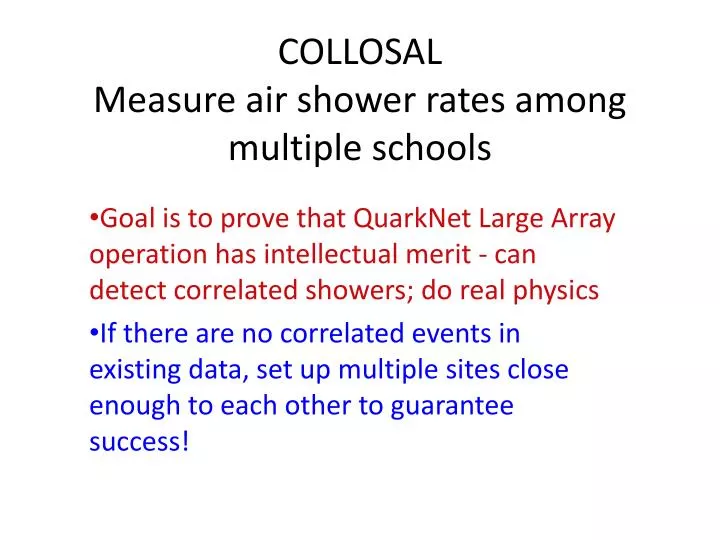 COLLOSAL
Measure air shower rates among multiple schools

•Goal is to prove that QuarkNet Large Array operation has intellectual merit - can detect correlated showers; do real physics

•If there are no correlated events in existing data, set up multiple sites close enough to each other to guarantee success!